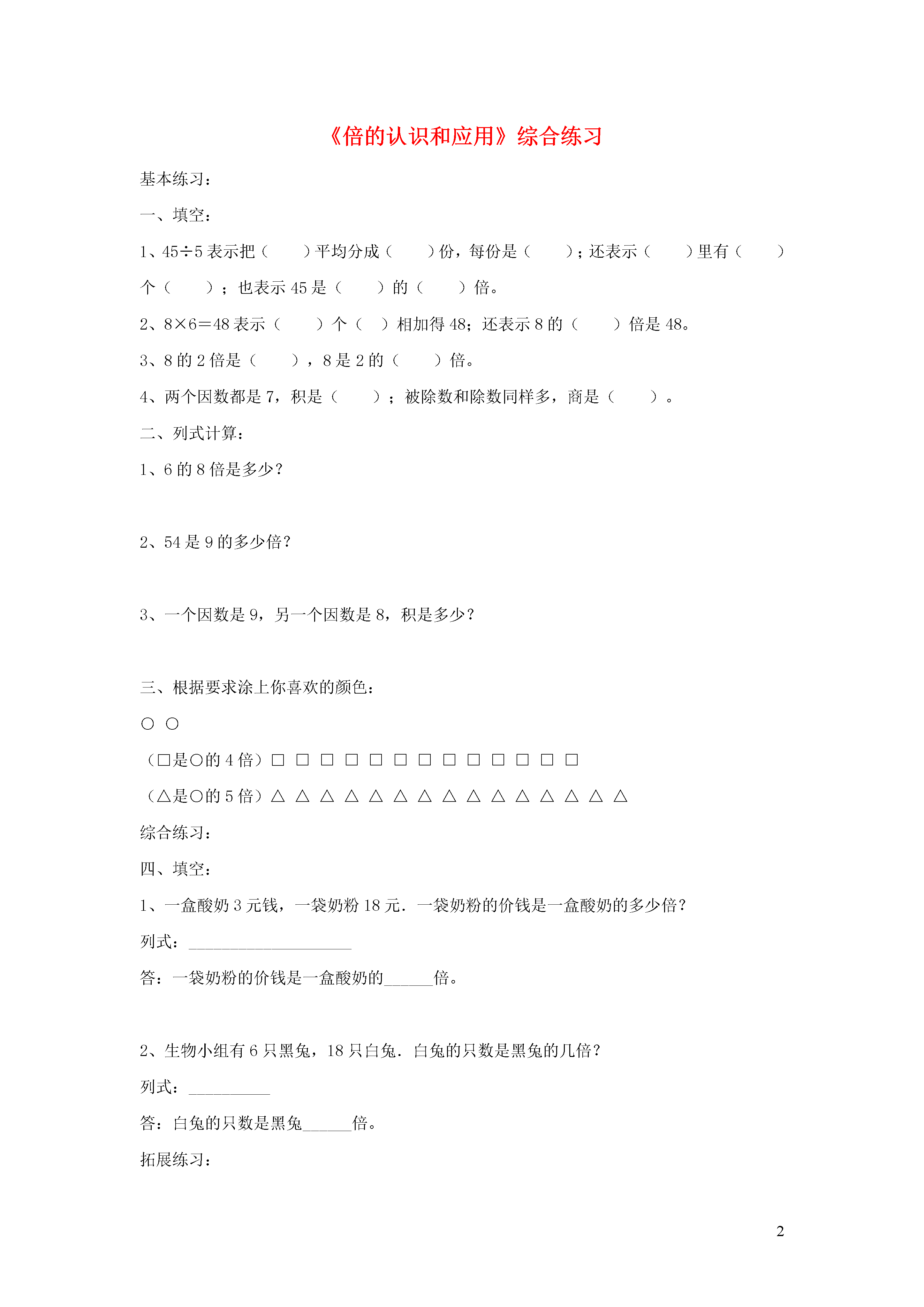 《倍的认识和应用》综合练习

基本练习：

一、填空：

1、45÷5 表示把（　　）平均分成（　　）份，每份是（　　）；还表示（　　）里有（　　）个（　　）；也表示 45 是（　　）的（　　）倍。

2、8×6＝48 表示（　　）个（　）相加得 48；还表示 8 的（　　）倍是 48。

3、8 的 2 倍是（　　），8 是 2 的（　　）倍。

4、两个因数都是 7，积是（　　）；被除数和除数同样多，商是（　　）。

二、列式计算：

1、6 的 8 倍是多少？

2、54 是 9 的多少倍？

3、一个因数是 9，另一个因数是 8，积是多少？

三、根据要求涂上你喜欢的颜色：

○ ○

（□是○的 4 倍）□ □ □ □ □ □ □ □ □ □ □ □ □

（△是○的 5 倍）△ △ △ △ △ △ △ △ △ △ △ △ △ △ △

综合练习：

四、填空：

1、一盒酸奶 3 元钱，一袋奶粉 18 元．一袋奶粉的价钱是一盒酸奶的多少倍？

列式：____________________

答：一袋奶粉的价钱是一盒酸奶的______倍。

2、生物小组有 6 只黑兔，18 只白兔．白兔的只数是黑兔的几倍？

列式：__________

答：白兔的只数是黑兔______倍。

拓展练习：

2